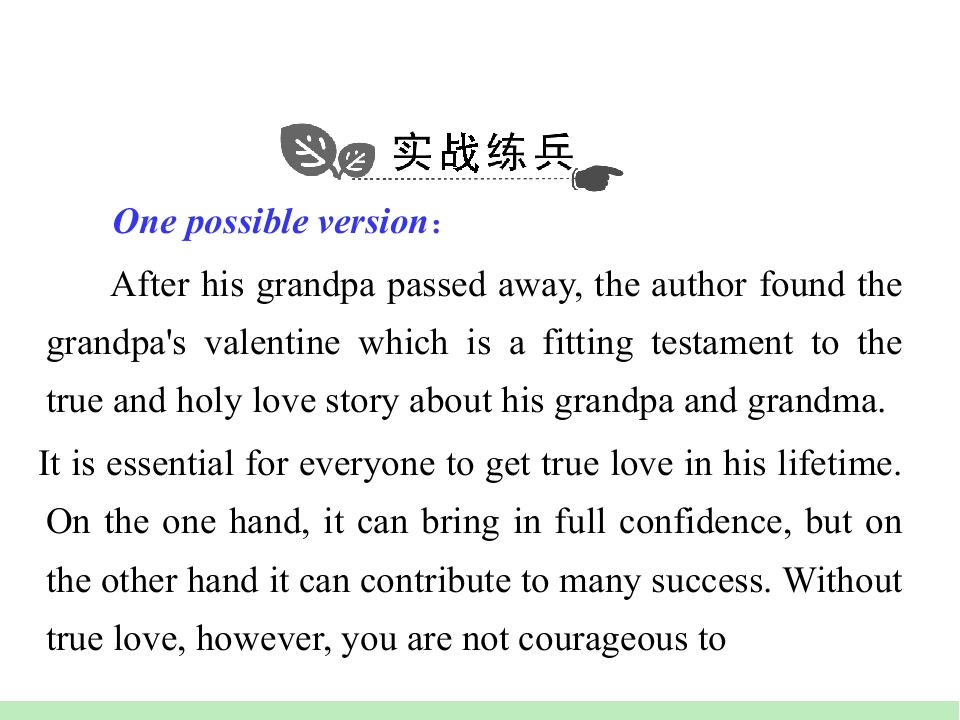 实战练兵

One possible version:

After his grandpa passed away, the author found the grandpa's valentine which is a fitting testament to the true and holy love story about his grandpa and grandma. It is essential for everyone to get true love in his lifetime. On the one hand, it can bring in full confidence, but on the other hand it can contribute to many success. Without true love, however, you are not courageous to